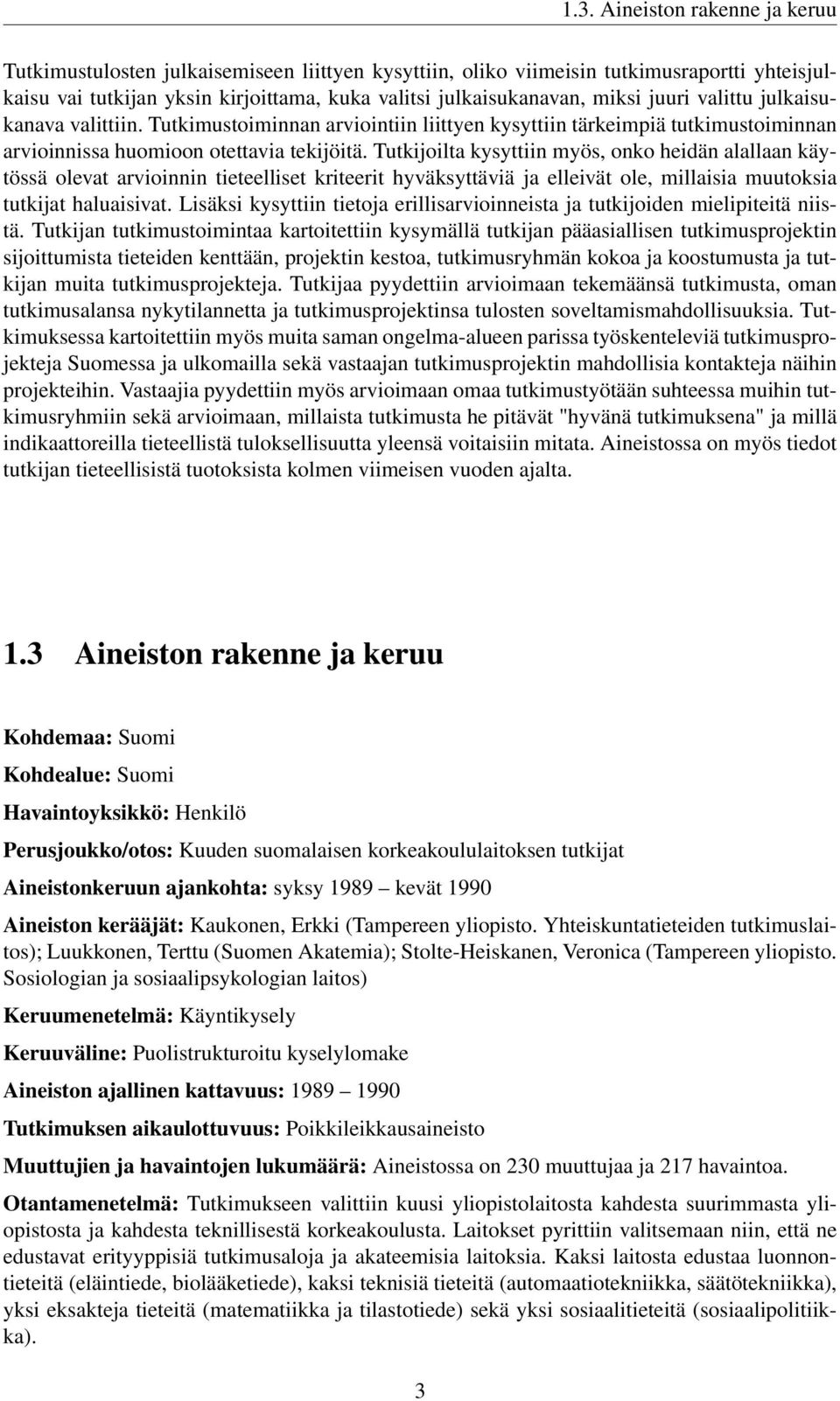 1.3. Aineiston rakenne ja keruu

Tutkimustulosten julkaisemiseen liittyen kysyttiin, oliko viimeisin tutkimusraportti yhteisjulkaisu vai tutkijan yksin kirjoittama, kuka valitsi julkaisukanavan, miksi juuri valittu julkaisukanava valittiin. Tutkimustoiminnan arviointiin liittyen kysyttiin tärkeimpiä tutkimustoiminnan arvioinnissa huomioon otettavia tekijöitä. Tutkijoilta kysyttiin myös, onko heidän alallaan käytössä olevat arvioinnin tieteelliset kriteerit hyväksyttäviä ja elleivät ole, millaisia muutoksia tutkijat haluaisivat. Lisäksi kysyttiin tietoja erillisarvioinneista ja tutkijoiden mielipiteitä niistä. Tutkijan tutkimustoimintaa kartoitettiin kysymällä tutkijan pääasiallisen tutkimusprojektin sijoittumista tieteiden kenttään, projektin kestoa, tutkimusryhmän kokoa ja koostumusta ja tutkijan muita tutkimusprojekteja. Tutkijaa pyydettiin arvioimaan tekemäänsä tutkimusta, oman tutkimusalansa nykytilannetta ja tutkimusprojektinsa tulosten soveltamismahdollisuuksia. Tutkimuksessa kartoitettiin myös muita saman ongelma-alueen parissa työskenteleviä tutkimusprojekteja Suomessa ja ulkomailla sekä vastaajan tutkimusprojektin mahdollisia kontakteja näihin projekteihin. Vastaajia pyydettiin myös arvioimaan omaa tutkimustyötään suhteessa muihin tutkimusryhmiin sekä arvioimaan, millaista tutkimusta he pitävät "hyvänä tutkimuksena" ja millä indikaattoreilla tieteellistä tuloksellisuutta yleensä voitaisiin mitata. Aineistossa on myös tiedot tutkijan tieteellisistä tuotoksista kolmen viimeisen vuoden ajalta.

1.3 Aineiston rakenne ja keruu

Kohdemaa: Suomi

Kohdealue: Suomi

Havaintoyksikkö: Henkilö

Perusjoukko/otos: Kuuden suomalaisen korkeakoululaitoksen tutkijat

Aineistonkeruun ajankohta: syksy 1989 – kevät 1990

Aineiston kerääjät: Kaukonen, Erkki (Tampereen yliopisto. Yhteiskuntatieteiden tutkimuslaitos); Luukkonen, Terttu (Suomen Akatemia); Stolte-Heiskanen, Veronica (Tampereen yliopisto. Sosiologian ja sosiaalipsykologian laitos)

Keruumenetelmä: Käyntikysely

Keruuväline: Puolistrukturoitu kyselylomake

Aineiston ajallinen kattavuus: 1989 – 1990

Tutkimuksen aikaulottuvuus: Poikkileikkausaineisto

Muuttujien ja havaintojen lukumäärä: Aineistossa on 230 muuttujaa ja 217 havaintoa.

Otantamenetelmä: Tutkimukseen valittiin kuusi yliopistolaitosta kahdesta suurimmasta yliopistosta ja kahdesta teknillisestä korkeakoulusta. Laitokset pyrittiin valitsemaan niin, että ne edustavat erityyppisiä tutkimusaloja ja akateemisia laitoksia. Kaksi laitosta edustaa luonnontieteitä (eläintiede, biolääketiede), kaksi teknisiä tieteitä (automaatiotekniikka, säätötekniikka), yksi eksakteja tieteitä (matematiikka ja tilastotiede) sekä yksi sosiaalitieteitä (sosiaalipolitiikka).

3